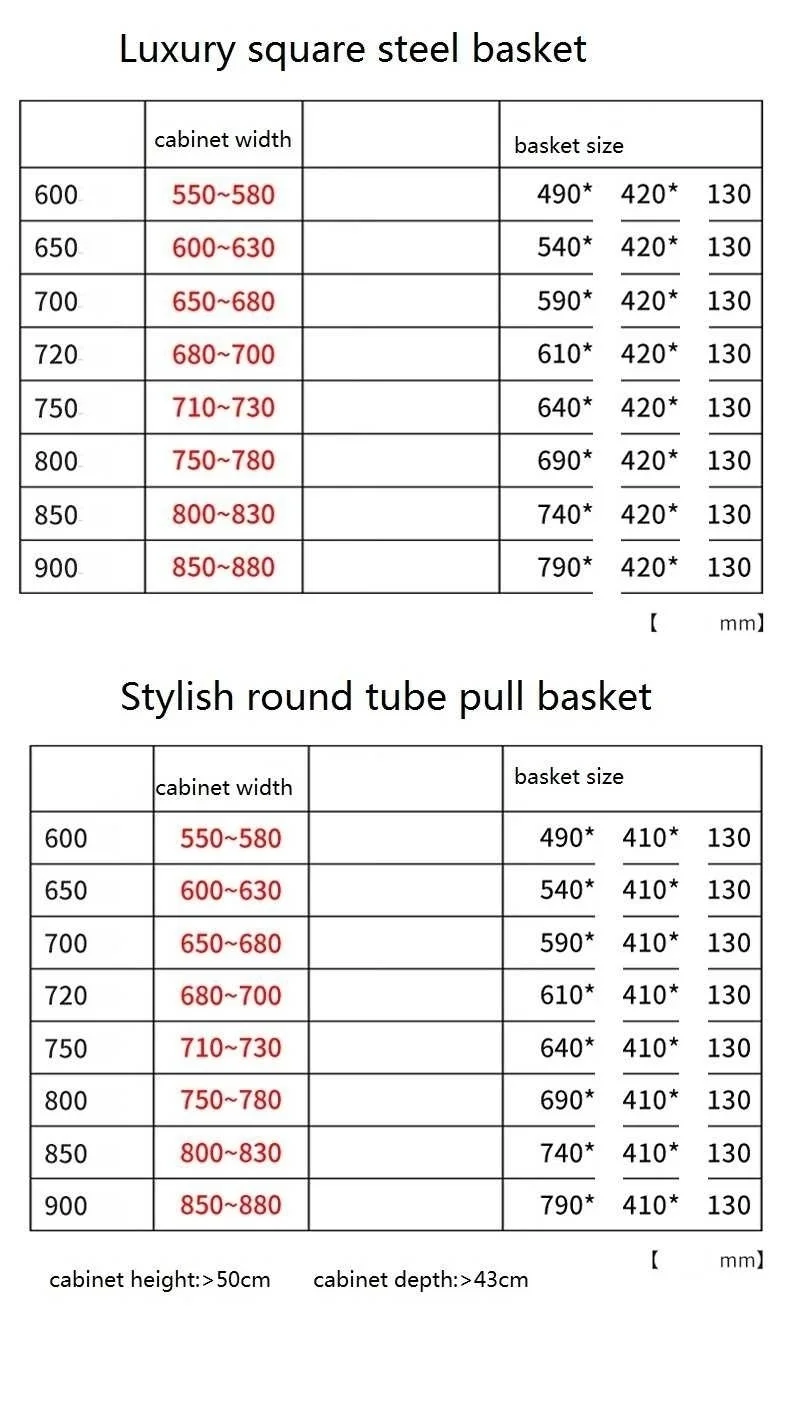 Luxury square steel basket

| | cabinet width | | basket size |
|---|---|---|---|
| 600 | 550~580 | | 490* 420* 130 |
| 650 | 600~630 | | 540* 420* 130 |
| 700 | 650~680 | | 590* 420* 130 |
| 720 | 680~700 | | 610* 420* 130 |
| 750 | 710~730 | | 640* 420* 130 |
| 800 | 750~780 | | 690* 420* 130 |
| 850 | 800~830 | | 740* 420* 130 |
| 900 | 850~880 | | 790* 420* 130 |

【 mm】

Stylish round tube pull basket

| | cabinet width | | basket size |
|---|---|---|---|
| 600 | 550~580 | | 490* 410* 130 |
| 650 | 600~630 | | 540* 410* 130 |
| 700 | 650~680 | | 590* 410* 130 |
| 720 | 680~700 | | 610* 410* 130 |
| 750 | 710~730 | | 640* 410* 130 |
| 800 | 750~780 | | 690* 410* 130 |
| 850 | 800~830 | | 740* 410* 130 |
| 900 | 850~880 | | 790* 410* 130 |

【 mm】

cabinet height:>50cm cabinet depth:>43cm